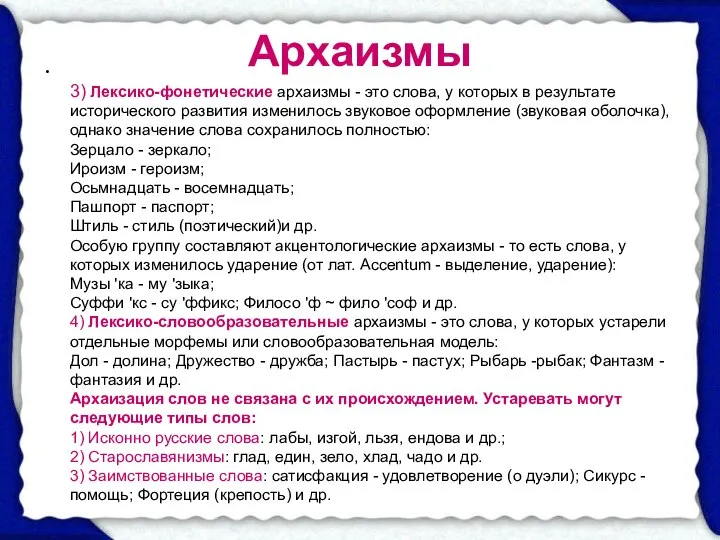 Архаизмы

•

3) Лексико-фонетические архаизмы - это слова, у которых в результате исторического развития изменилось звуковое оформление (звуковая оболочка), однако значение слова сохранилось полностью:
Зерцало - зеркало;
Ироизм - героизм;
Осьмнадцать - восемнадцать;
Пашпорт - паспорт;
Штиль - стиль (поэтический)и др.
Особую группу составляют акцентологические архаизмы - то есть слова, у которых изменилось ударение (от лат. Accentum - выделение, ударение):
Музы 'ка - му 'зыка;
Суффи 'кс - су 'ффикс; Филосо 'ф ~ фило 'соф и др.
4) Лексико-словообразовательные архаизмы - это слова, у которых устарели отдельные морфемы или словообразовательная модель:
Дол - долина; Дружество - дружба; Пастырь - пастух; Рыбарь -рыбак; Фантазм - фантазия и др.
Архаизация слов не связана с их происхождением. Устаревать могут следующие типы слов:
1) Исконно русские слова: лабы, изгой, льзя, ендова и др.;
2) Старославянизмы: глад, един, зело, хлад, чадо и др.
3) Заимствованные слова: сатисфакция - удовлетворение (о дуэли); Сикурс - помощь; Фортеция (крепость) и др.